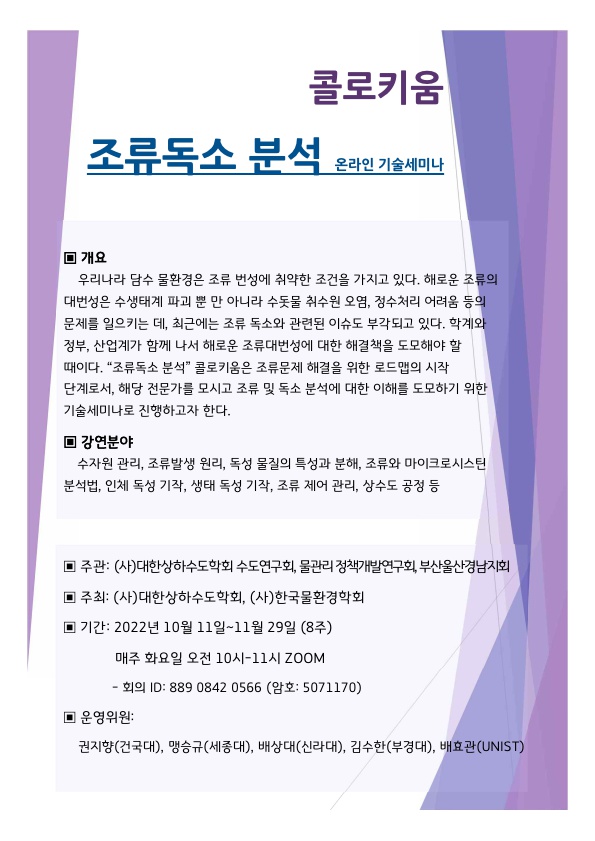 콜로키움

조류독소 분석 온라인 기술세미나

▣ 개요

우리나라 담수 물환경은 조류 번성에 취약한 조건을 가지고 있다. 해로운 조류의 대번성은 수생태계 파괴 뿐 만 아니라 수돗물 취수원 오염, 정수처리 어려움 등의 문제를 일으키는 데, 최근에는 조류 독소와 관련된 이슈도 부각되고 있다. 학계와 정부, 산업계가 함께 나서 해로운 조류대번성에 대한 해결책을 도모해야 할 때이다. "조류독소 분석" 콜로키움은 조류문제 해결을 위한 로드맵의 시작 단계로서, 해당 전문가를 모시고 조류 및 독소 분석에 대한 이해를 도모하기 위한 기술세미나로 진행하고자 한다.

▣ 강연분야

수자원 관리, 조류발생 원리, 독성 물질의 특성과 분해, 조류와 마이크로시스틴 분석법, 인체 독성 기작, 생태 독성 기작, 조류 제어 관리, 상수도 공정 등

▣ 주관: (사)대한상하수도학회 수도연구회, 물관리 정책개발연구회, 부산울산경남지회

▣ 주최: (사)대한상하수도학회, (사)한국물환경학회

▣ 기간: 2022년 10월 11일~11월 29일 (8주)

매주 화요일 오전 10시-11시 ZOOM

- 회의 ID: 889 0842 0566 (암호: 5071170)

▣ 운영위원:

권지향(건국대), 맹승규(세종대), 배상대(신라대), 김수한(부경대), 배효관(UNIST)